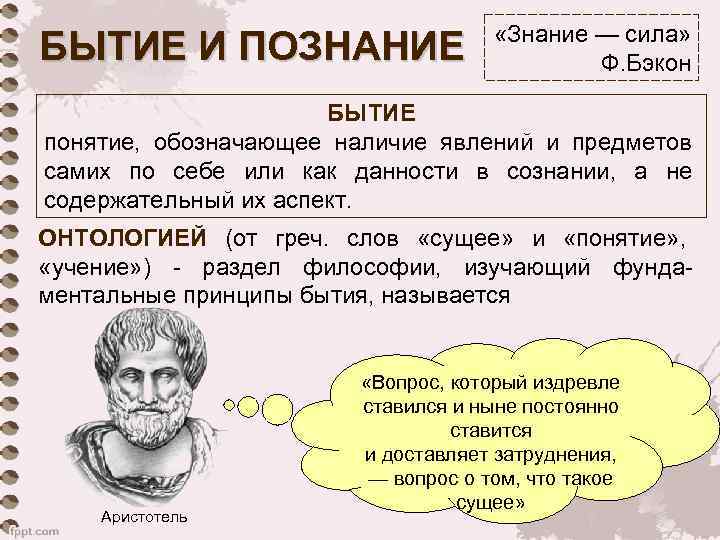 БЫТИЕ И ПОЗНАНИЕ

«Знание — сила»
Ф.Бэкон

БЫТИЕ
понятие, обозначающее наличие явлений и предметов самих по себе или как данности в сознании, а не содержательный их аспект.

ОНТОЛОГИЕЙ (от греч. слов «сущее» и «понятие», «учение») - раздел философии, изучающий фундаментальные принципы бытия, называется

«Вопрос, который издревле ставился и ныне постоянно ставится и доставляет затруднения, — вопрос о том, что такое сущее»

Аристотель

fppt.com